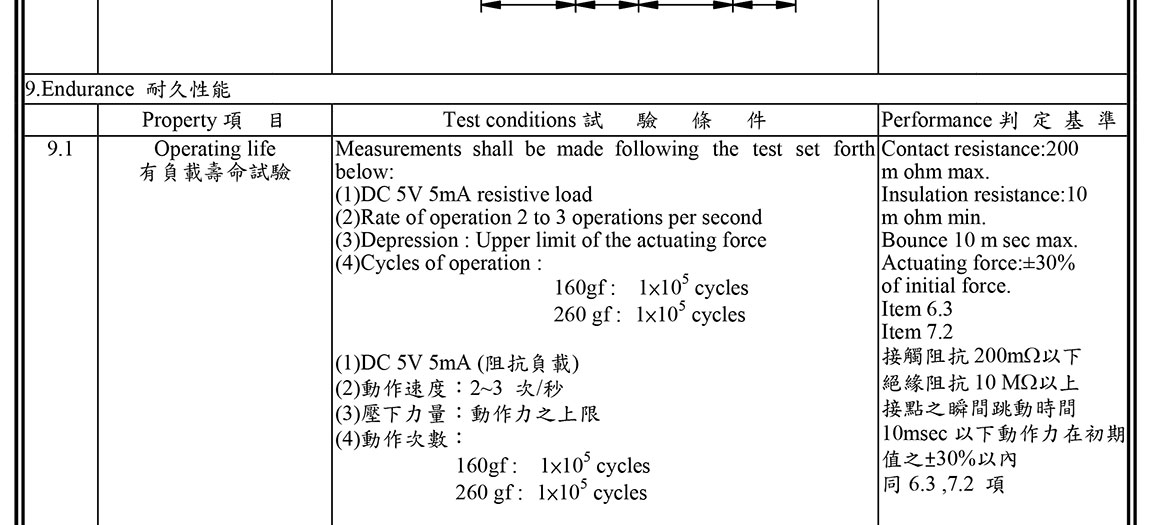 9.Endurance 耐久性能

| | Property 項 目 | Test conditions 試 驗 條 件 | Performance 判 定 基 準 |
|---|---|---|---|
| 9.1 | Operating life 有負載壽命試驗 | Measurements shall be made following the test set forth below: (1)DC 5V 5mA resistive load (2)Rate of operation 2 to 3 operations per second (3)Depression : Upper limit of the actuating force (4)Cycles of operation : 160gf : $1\times10^5$ cycles 260 gf : $1\times10^5$ cycles (1)DC 5V 5mA (阻抗負載) (2)動作速度：2~3 次/秒 (3)壓下力量：動作力之上限 (4)動作次數： 160gf : $1\times10^5$ cycles 260 gf : $1\times10^5$ cycles | Contact resistance:200 m ohm max. Insulation resistance:10 m ohm min. Bounce 10 m sec max. Actuating force:±30% of initial force. Item 6.3 Item 7.2 接觸阻抗 200mΩ以下 絕緣阻抗 10 MΩ以上 接點之瞬間跳動時間 10msec 以下動作力在初期值之±30%以內 同 6.3 ,7.2 項 |